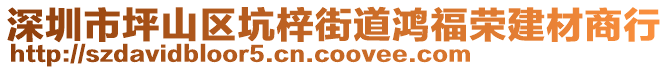 深圳市坪山区坑梓街道鸿福荣建材商行
http://szdavidbloor5.cn.coovee.com